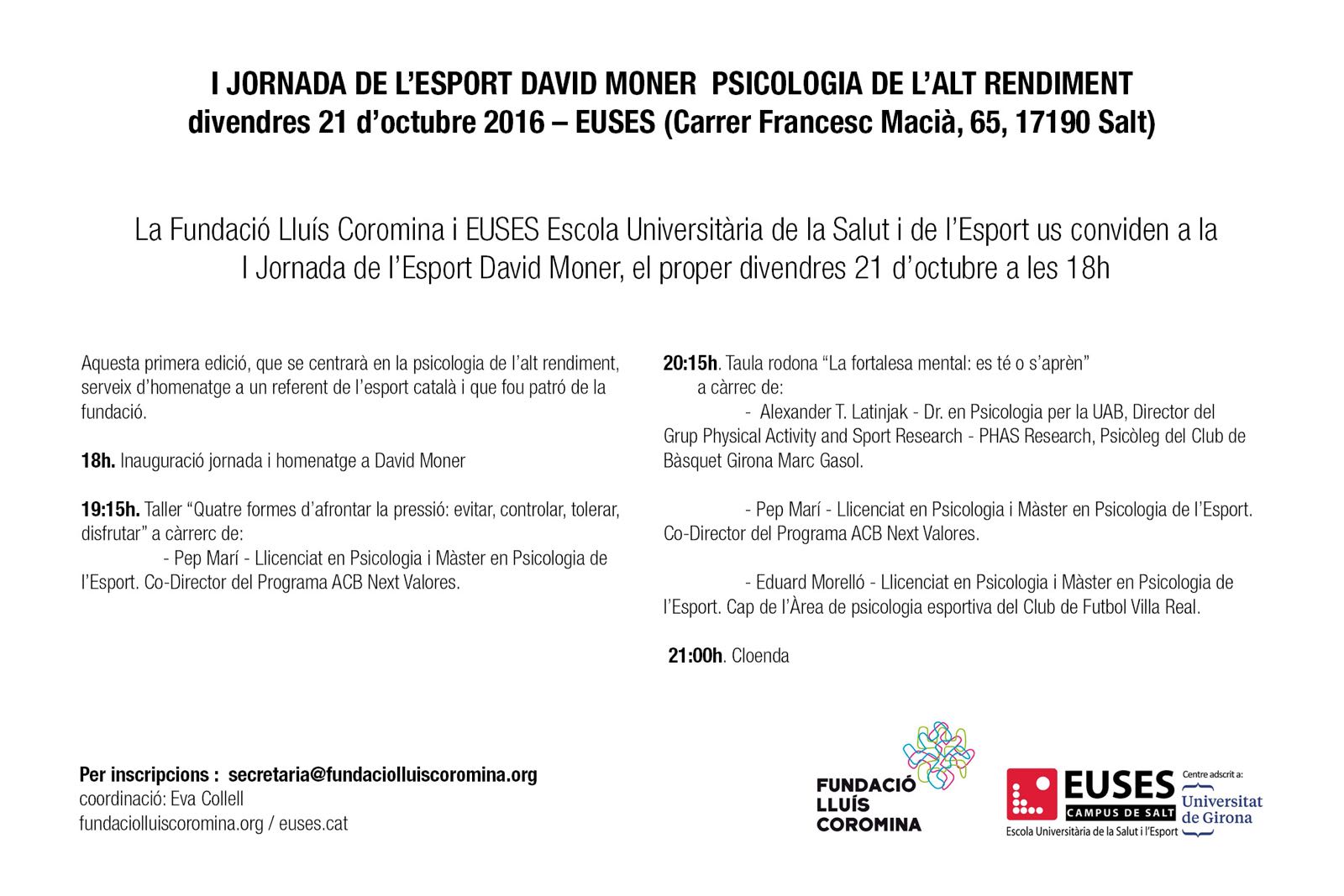 I JORNADA DE L'ESPORT DAVID MONER PSICOLOGIA DE L'ALT RENDIMENT
divendres 21 d'octubre 2016 – EUSES (Carrer Francesc Macià, 65, 17190 Salt)

La Fundació Lluís Coromina i EUSES Escola Universitària de la Salut i de l'Esport us conviden a la I Jornada de l'Esport David Moner, el proper divendres 21 d'octubre a les 18h

Aquesta primera edició, que se centrarà en la psicologia de l'alt rendiment, serveix d'homenatge a un referent de l'esport català i que fou patró de la fundació.

18h. Inauguració jornada i homenatge a David Moner

19:15h. Taller "Quatre formes d'afrontar la pressió: evitar, controlar, tolerar, disfrutar" a càrrerc de:
- Pep Marí - Llicenciat en Psicologia i Màster en Psicologia de l'Esport. Co-Director del Programa ACB Next Valores.

20:15h. Taula rodona "La fortalesa mental: es té o s'aprèn" a càrrec de:
- Alexander T. Latinjak - Dr. en Psicologia per la UAB, Director del Grup Physical Activity and Sport Research - PHAS Research, Psicòleg del Club de Bàsquet Girona Marc Gasol.

- Pep Marí - Llicenciat en Psicologia i Màster en Psicologia de l'Esport. Co-Director del Programa ACB Next Valores.

- Eduard Morelló - Llicenciat en Psicologia i Màster en Psicologia de l'Esport. Cap de l'Àrea de psicologia esportiva del Club de Futbol Villa Real.

21:00h. Cloenda

Per inscripcions : secretaria@fundaciolluiscoromina.org
coordinació: Eva Collell
fundaciolluiscoromina.org / euses.cat

FUNDACIÓ LLUÍS COROMINA

EUSES CAMPUS DE SALT
Escola Universitària de la Salut i l'Esport
Centre adscrit a: Universitat de Girona